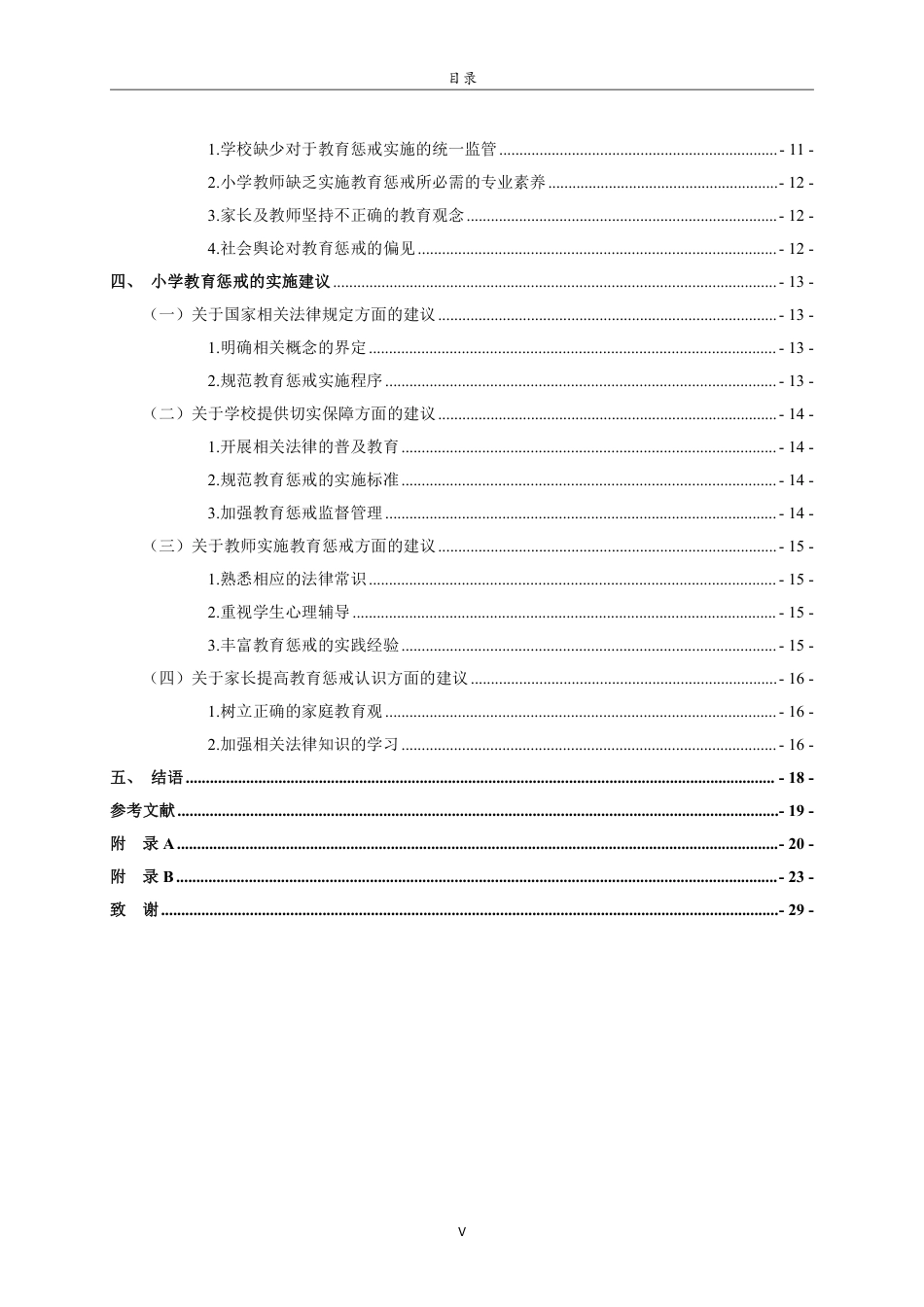 目录

1.学校缺少对于教育惩戒实施的统一监管 - 11 -

2.小学教师缺乏实施教育惩戒所必需的专业素养 - 12 -

3.家长及教师坚持不正确的教育观念 - 12 -

4.社会舆论对教育惩戒的偏见 - 12 -

四、 小学教育惩戒的实施建议 - 13 -

（一）关于国家相关法律规定方面的建议 - 13 -

1.明确相关概念的界定 - 13 -

2.规范教育惩戒实施程序 - 13 -

（二）关于学校提供切实保障方面的建议 - 14 -

1.开展相关法律的普及教育 - 14 -

2.规范教育惩戒的实施标准 - 14 -

3.加强教育惩戒监督管理 - 14 -

（三）关于教师实施教育惩戒方面的建议 - 15 -

1.熟悉相应的法律常识 - 15 -

2.重视学生心理辅导 - 15 -

3.丰富教育惩戒的实践经验 - 15 -

（四）关于家长提高教育惩戒认识方面的建议 - 16 -

1.树立正确的家庭教育观 - 16 -

2.加强相关法律知识的学习 - 16 -

五、 结语 - 18 -

参考文献 - 19 -

附 录A - 20 -

附 录B - 23 -

致 谢 - 29 -

V